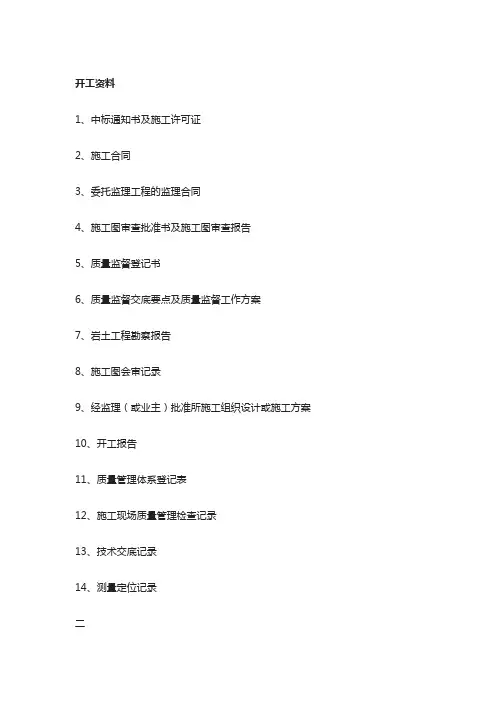 开工资料

1、中标通知书及施工许可证

2、施工合同

3、委托监理工程的监理合同

4、施工图审查批准书及施工图审查报告

5、质量监督登记书

6、质量监督交底要点及质量监督工作方案

7、岩土工程勘察报告

8、施工图会审记录

9、经监理（或业主）批准所施工组织设计或施工方案

10、开工报告

11、质量管理体系登记表

12、施工现场质量管理检查记录

13、技术交底记录

14、测量定位记录

二